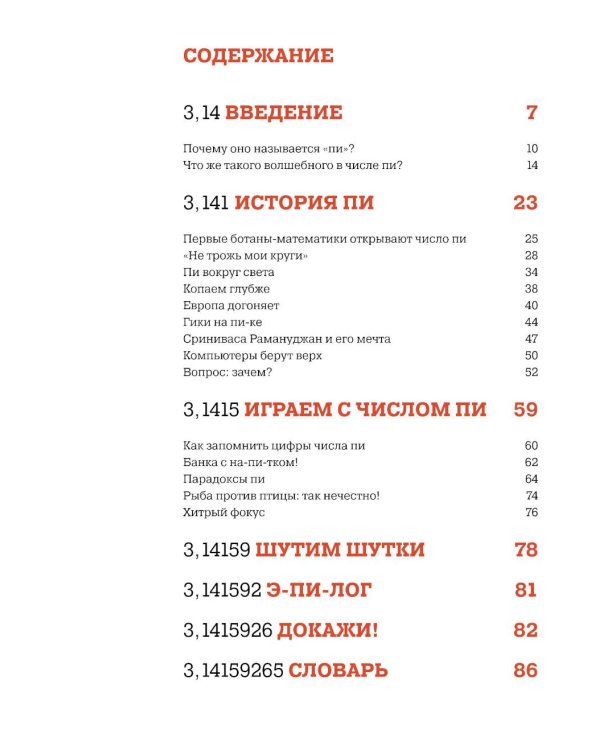 СОДЕРЖАНИЕ

3,14 ВВЕДЕНИЕ 7

Почему оно называется «пи»? 10
Что же такого волшебного в числе пи? 14

3,141 ИСТОРИЯ ПИ 23

Первые ботаны-математики открывают число пи 25
«Не трожь мои круги» 28
Пи вокруг света 34
Копаем глубже 38
Европа догоняет 40
Гики на пи-ке 44
Сриниваса Рамануджан и его мечта 47
Компьютеры берут верх 50
Вопрос: зачем? 52

3,1415 ИГРАЕМ С ЧИСЛОМ ПИ 59

Как запомнить цифры числа пи 60
Банка с на-пи-тком! 62
Парадоксы пи 64
Рыба против птицы: так нечестно! 74
Хитрый фокус 76

3,14159 ШУТИМ ШУТКИ 78

3,141592 Э-ПИ-ЛОГ 81

3,1415926 ДОКАЖИ! 82

3,14159265 СЛОВАРЬ 86